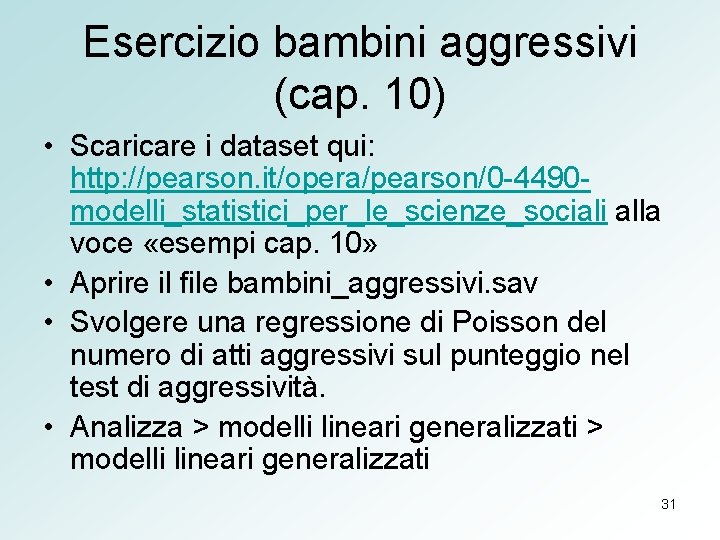 Esercizio bambini aggressivi (cap. 10)

• Scaricare i dataset qui: http://pearson.it/opera/pearson/0-4490-modelli_statistici_per_le_scienze_sociali alla voce «esempi cap. 10»
• Aprire il file bambini_aggressivi.sav
• Svolgere una regressione di Poisson del numero di atti aggressivi sul punteggio nel test di aggressività.
• Analizza > modelli lineari generalizzati > modelli lineari generalizzati

31